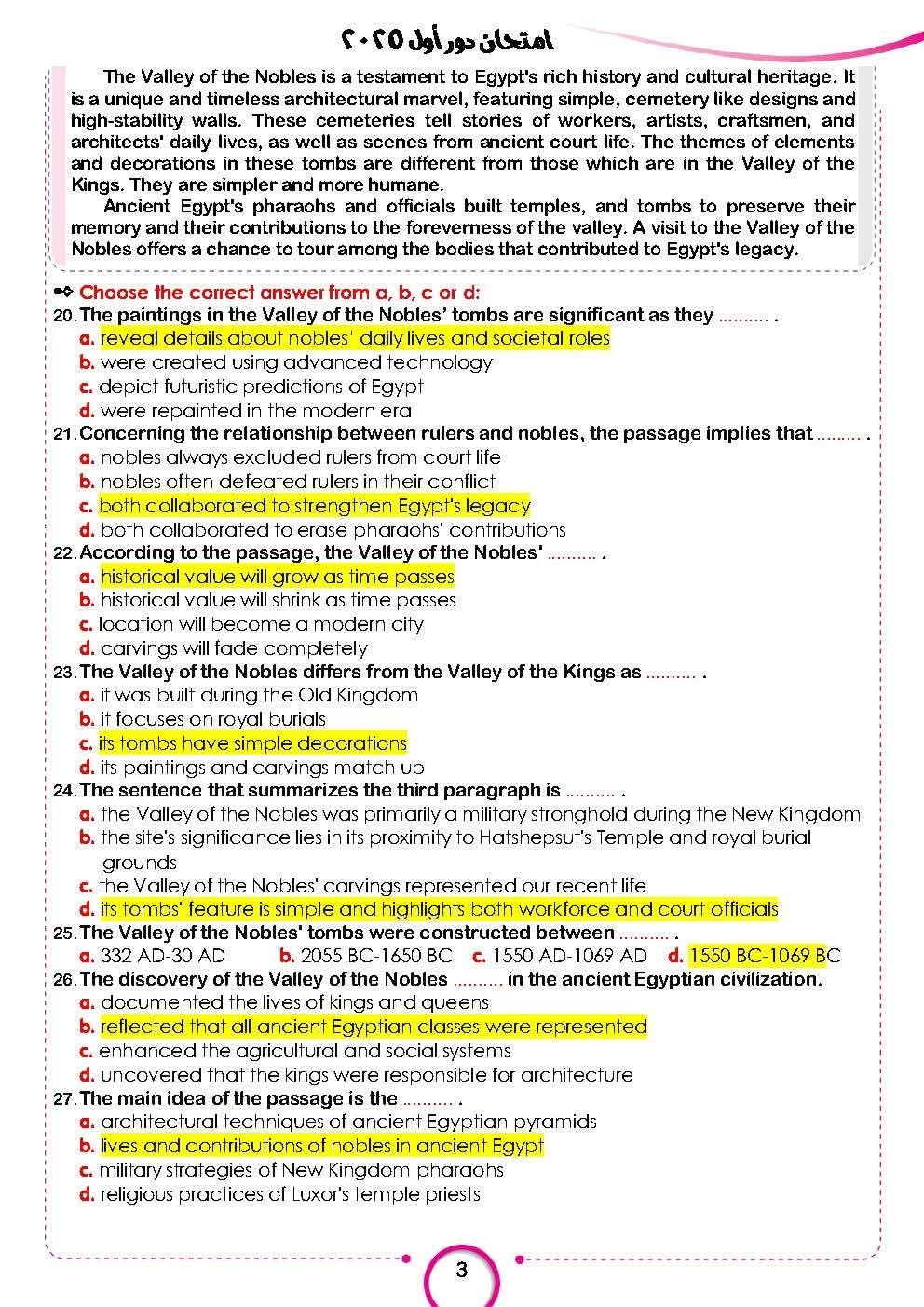 امتحان دور أول ٢٠٢٥

The Valley of the Nobles is a testament to Egypt's rich history and cultural heritage. It is a unique and timeless architectural marvel, featuring simple, cemetery like designs and high-stability walls. These cemeteries tell stories of workers, artists, craftsmen, and architects' daily lives, as well as scenes from ancient court life. The themes of elements and decorations in these tombs are different from those which are in the Valley of the Kings. They are simpler and more humane.

Ancient Egypt's pharaohs and officials built temples, and tombs to preserve their memory and their contributions to the foreverness of the valley. A visit to the Valley of the Nobles offers a chance to tour among the bodies that contributed to Egypt's legacy.

Choose the correct answer from a, b, c or d:

20. The paintings in the Valley of the Nobles' tombs are significant as they .......... .
a. reveal details about nobles' daily lives and societal roles
b. were created using advanced technology
c. depict futuristic predictions of Egypt
d. were repainted in the modern era

21. Concerning the relationship between rulers and nobles, the passage implies that ......... .
a. nobles always excluded rulers from court life
b. nobles often defeated rulers in their conflict
c. both collaborated to strengthen Egypt's legacy
d. both collaborated to erase pharaohs' contributions

22. According to the passage, the Valley of the Nobles' .......... .
a. historical value will grow as time passes
b. historical value will shrink as time passes
c. location will become a modern city
d. carvings will fade completely

23. The Valley of the Nobles differs from the Valley of the Kings as .......... .
a. it was built during the Old Kingdom
b. it focuses on royal burials
c. its tombs have simple decorations
d. its paintings and carvings match up

24. The sentence that summarizes the third paragraph is .......... .
a. the Valley of the Nobles was primarily a military stronghold during the New Kingdom
b. the site's significance lies in its proximity to Hatshepsut's Temple and royal burial grounds
c. the Valley of the Nobles' carvings represented our recent life
d. its tombs' feature is simple and highlights both workforce and court officials

25. The Valley of the Nobles' tombs were constructed between .......... .
a. 332 AD-30 AD b. 2055 BC-1650 BC c. 1550 AD-1069 AD d. 1550 BC-1069 BC

26. The discovery of the Valley of the Nobles .......... in the ancient Egyptian civilization.
a. documented the lives of kings and queens
b. reflected that all ancient Egyptian classes were represented
c. enhanced the agricultural and social systems
d. uncovered that the kings were responsible for architecture

27. The main idea of the passage is the .......... .
a. architectural techniques of ancient Egyptian pyramids
b. lives and contributions of nobles in ancient Egypt
c. military strategies of New Kingdom pharaohs
d. religious practices of Luxor's temple priests

3